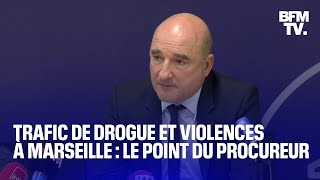 BFM TV.

TRAFIC DE DROGUE ET VIOLENCES À MARSEILLE : LE POINT DU PROCUREUR